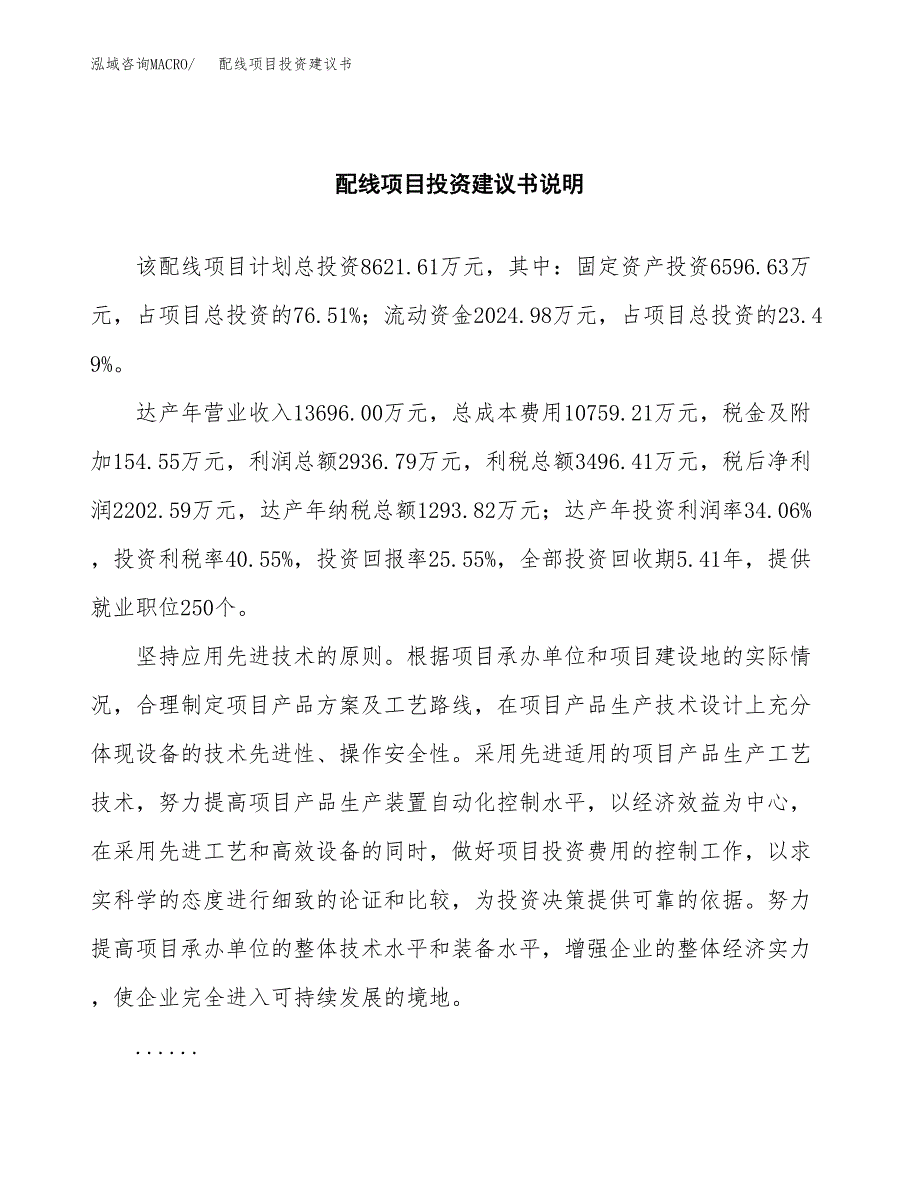 泓域咨询MACRO/ 配线项目投资建议书

配线项目投资建议书说明

该配线项目计划总投资8621.61万元，其中：固定资产投资6596.63万元，占项目总投资的76.51%；流动资金2024.98万元，占项目总投资的23.49%。

达产年营业收入13696.00万元，总成本费用10759.21万元，税金及附加154.55万元，利润总额2936.79万元，利税总额3496.41万元，税后净利润2202.59万元，达产年纳税总额1293.82万元；达产年投资利润率34.06%，投资利税率40.55%，投资回报率25.55%，全部投资回收期5.41年，提供就业职位250个。

坚持应用先进技术的原则。根据项目承办单位和项目建设地的实际情况，合理制定项目产品方案及工艺路线，在项目产品生产技术设计上充分体现设备的技术先进性、操作安全性。采用先进适用的项目产品生产工艺技术，努力提高项目产品生产装置自动化控制水平，以经济效益为中心，在采用先进工艺和高效设备的同时，做好项目投资费用的控制工作，以求实科学的态度进行细致的论证和比较，为投资决策提供可靠的依据。努力提高项目承办单位的整体技术水平和装备水平，增强企业的整体经济实力，使企业完全进入可持续发展的境地。

......